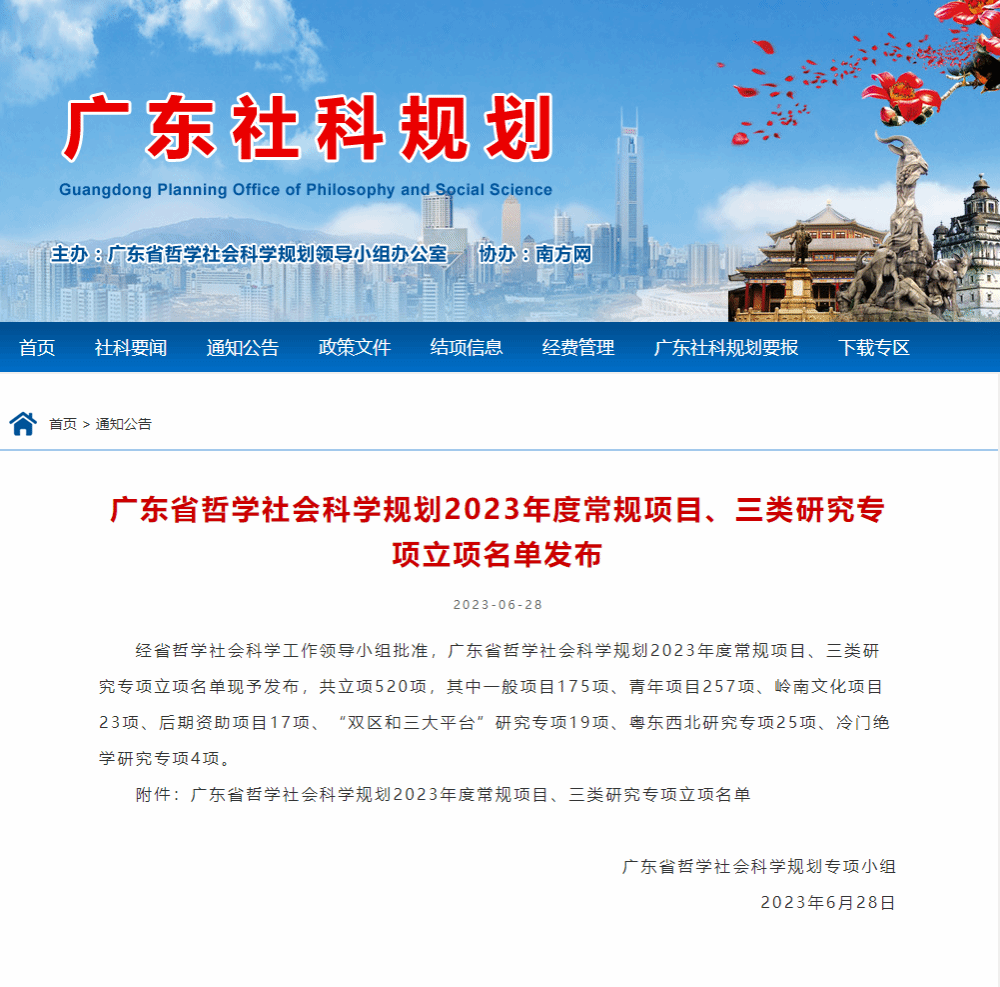 广东社科规划
Guangdong Planning Office of Philosophy and Social Science
主办：广东省哲学社会科学规划领导小组办公室　协办：南方网

首页　社科要闻　通知公告　政策文件　结项信息　经费管理　广东社科规划要报　下载专区

首页 > 通知公告

广东省哲学社会科学规划2023年度常规项目、三类研究专项立项名单发布

2023-06-28

经省哲学社会科学工作领导小组批准，广东省哲学社会科学规划2023年度常规项目、三类研究专项立项名单现予发布，共立项520项，其中一般项目175项、青年项目257项、岭南文化项目23项、后期资助项目17项、“双区和三大平台”研究专项19项、粤东西北研究专项25项、冷门绝学研究专项4项。

附件：广东省哲学社会科学规划2023年度常规项目、三类研究专项立项名单

广东省哲学社会科学规划专项小组
2023年6月28日